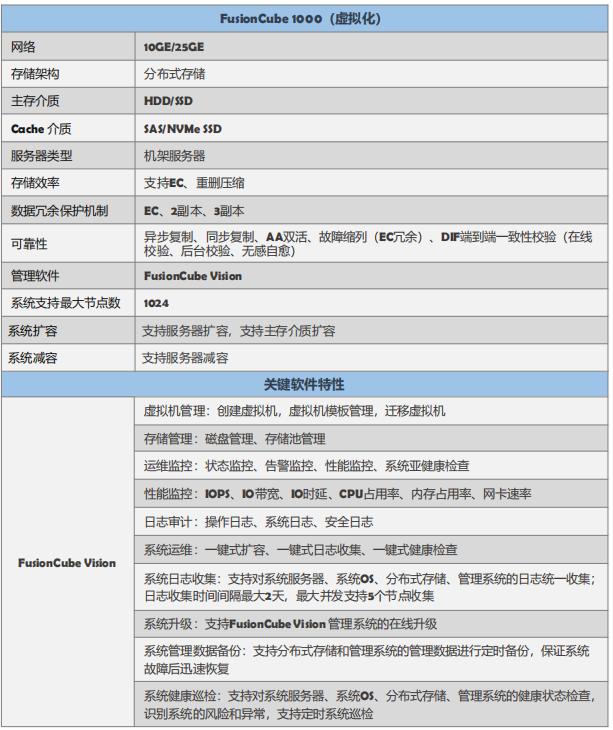 | FusionCube 1000（虚拟化） | |
|---|---|
| 网络 | 10GE/25GE |
| 存储架构 | 分布式存储 |
| 主存介质 | HDD/SSD |
| Cache 介质 | SAS/NVMe SSD |
| 服务器类型 | 机架服务器 |
| 存储效率 | 支持EC、重删压缩 |
| 数据冗余保护机制 | EC、2副本、3副本 |
| 可靠性 | 异步复制、同步复制、AA双活、故障缩列（EC冗余）、DIF端到端一致性校验（在线校验、后台校验、无感自愈） |
| 管理软件 | FusionCube Vision |
| 系统支持最大节点数 | 1024 |
| 系统扩容 | 支持服务器扩容，支持主存介质扩容 |
| 系统减容 | 支持服务器减容 |
| 关键软件特性 | |
| FusionCube Vision | 虚拟机管理：创建虚拟机，虚拟机模板管理，迁移虚拟机 |
| | 存储管理：磁盘管理、存储池管理 |
| | 运维监控：状态监控、告警监控、性能监控、系统亚健康检查 |
| | 性能监控：IOPS、IO带宽、IO时延、CPU占用率、内存占用率、网卡速率 |
| | 日志审计：操作日志、系统日志、安全日志 |
| | 系统运维：一键式扩容、一键式日志收集、一键式健康检查 |
| | 系统日志收集：支持对系统服务器、系统OS、分布式存储、管理系统的日志统一收集；日志收集时间间隔最大2天，最大并发支持5个节点收集 |
| | 系统升级：支持FusionCube Vision 管理系统的在线升级 |
| | 系统管理数据备份：支持分布式存储和管理系统的管理数据进行定时备份，保证系统故障后迅速恢复 |
| | 系统健康巡检：支持对系统服务器、系统OS、分布式存储、管理系统的健康状态检查，识别系统的风险和异常，支持定时系统巡检 |